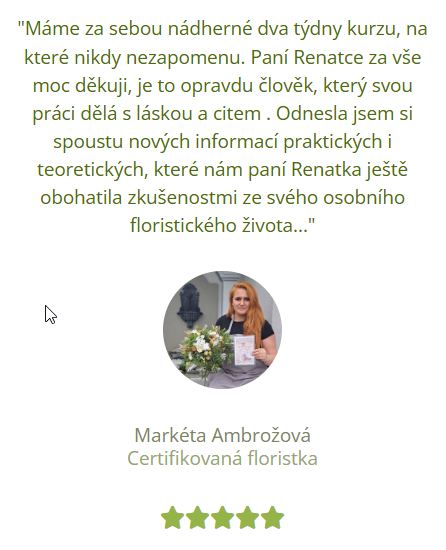 "Máme za sebou nádherné dva týdny kurzu, na které nikdy nezapomenu. Paní Renatce za vše moc děkuji, je to opravdu člověk, který svou práci dělá s láskou a citem . Odnesla jsem si spoustu nových informací praktických i teoretických, které nám paní Renatka ještě obohatila zkušenostmi ze svého osobního floristického života..."

Markéta Ambrožová
Certifikovaná floristka